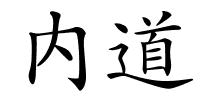 内道